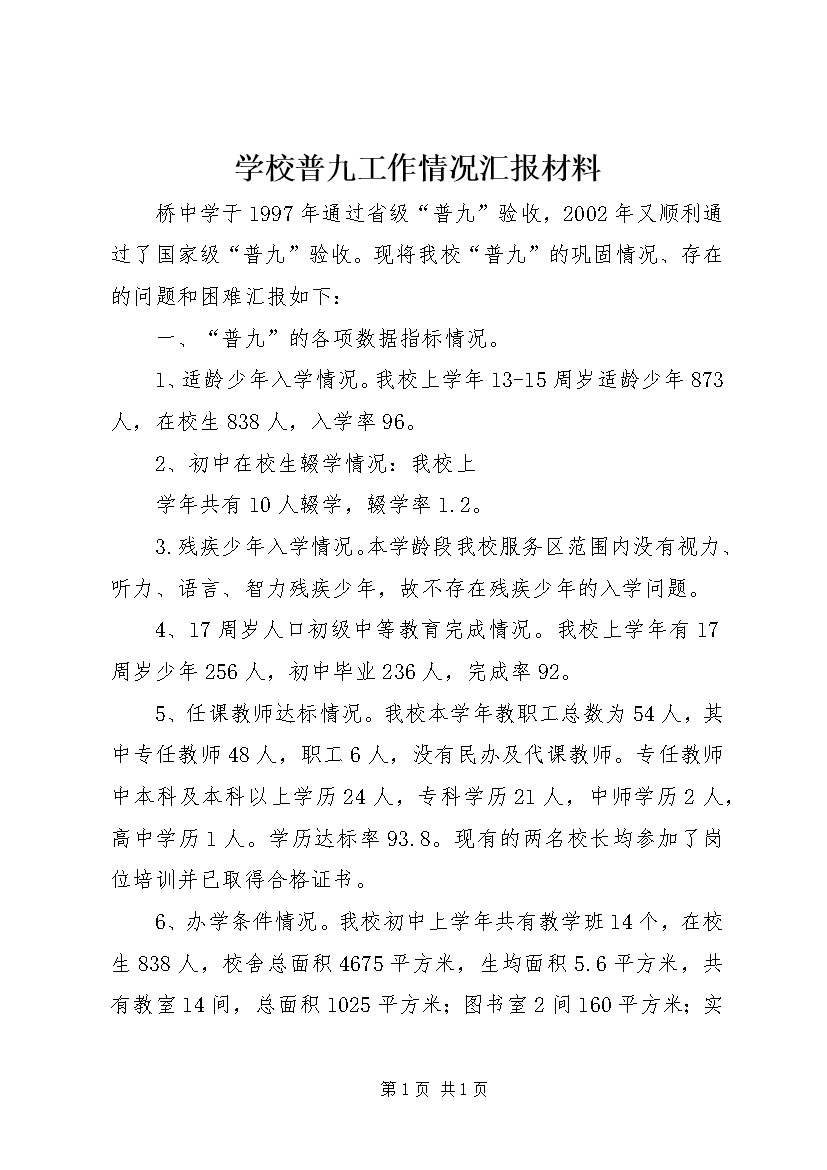 学校普九工作情况汇报材料

桥中学于1997年通过省级“普九”验收，2002年又顺利通过了国家级“普九”验收。现将我校“普九”的巩固情况、存在的问题和困难汇报如下：

一、“普九”的各项数据指标情况。

1、适龄少年入学情况。我校上学年13-15周岁适龄少年873人，在校生838人，入学率96。

2、初中在校生辍学情况：我校上

学年共有10人辍学，辍学率1.2。

3.残疾少年入学情况。本学龄段我校服务区范围内没有视力、听力、语言、智力残疾少年，故不存在残疾少年的入学问题。

4、17周岁人口初级中等教育完成情况。我校上学年有17周岁少年256人，初中毕业236人，完成率92。

5、任课教师达标情况。我校本学年教职工总数为54人，其中专任教师48人，职工6人，没有民办及代课教师。专任教师中本科及本科以上学历24人，专科学历21人，中师学历2人，高中学历1人。学历达标率93.8。现有的两名校长均参加了岗位培训并已取得合格证书。

6、办学条件情况。我校初中上学年共有教学班14个，在校生838人，校舍总面积4675平方米，生均面积5.6平方米，共有教室14间，总面积1025平方米；图书室2间160平方米；实

第1页 共1页